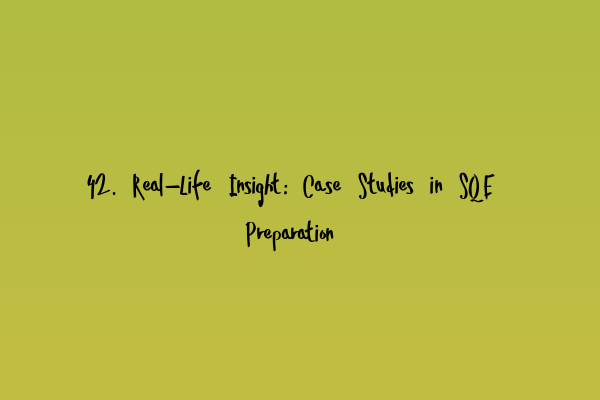 42. Real-Life Insight: Case Studies in SQE Preparation